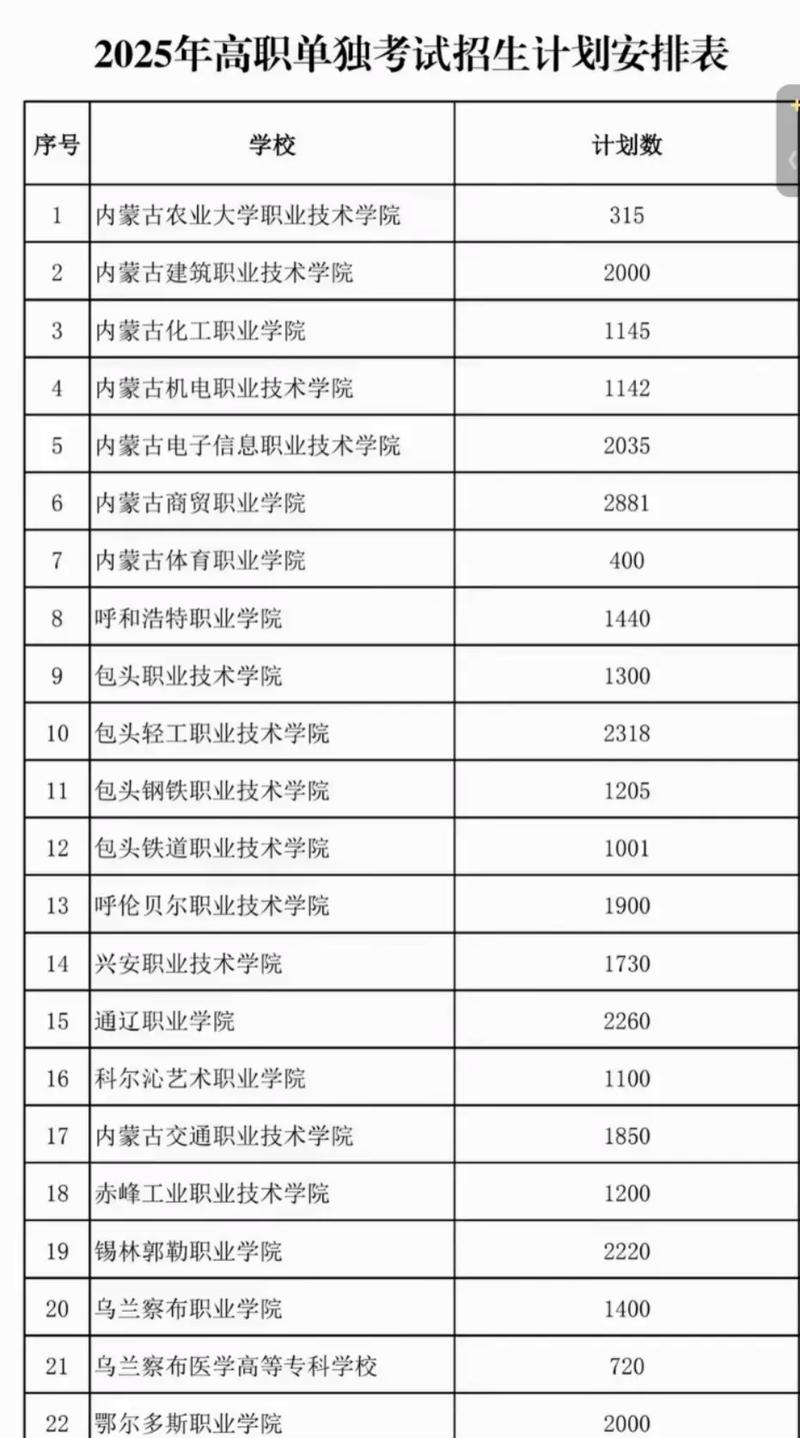 2025年高职单独考试招生计划安排表

| 序号 | 学校 | 计划数 |
|---|---|---|
| 1 | 内蒙古农业大学职业技术学院 | 315 |
| 2 | 内蒙古建筑职业技术学院 | 2000 |
| 3 | 内蒙古化工职业学院 | 1145 |
| 4 | 内蒙古机电职业技术学院 | 1142 |
| 5 | 内蒙古电子信息职业技术学院 | 2035 |
| 6 | 内蒙古商贸职业学院 | 2881 |
| 7 | 内蒙古体育职业学院 | 400 |
| 8 | 呼和浩特职业学院 | 1440 |
| 9 | 包头职业技术学院 | 1300 |
| 10 | 包头轻工职业技术学院 | 2318 |
| 11 | 包头钢铁职业技术学院 | 1205 |
| 12 | 包头铁道职业技术学院 | 1001 |
| 13 | 呼伦贝尔职业技术学院 | 1900 |
| 14 | 兴安职业技术学院 | 1730 |
| 15 | 通辽职业学院 | 2260 |
| 16 | 科尔沁艺术职业学院 | 1100 |
| 17 | 内蒙古交通职业技术学院 | 1850 |
| 18 | 赤峰工业职业技术学院 | 1200 |
| 19 | 锡林郭勒职业学院 | 2220 |
| 20 | 乌兰察布职业学院 | 1400 |
| 21 | 乌兰察布医学高等专科学校 | 720 |
| 22 | 鄂尔多斯职业学院 | 2000 |